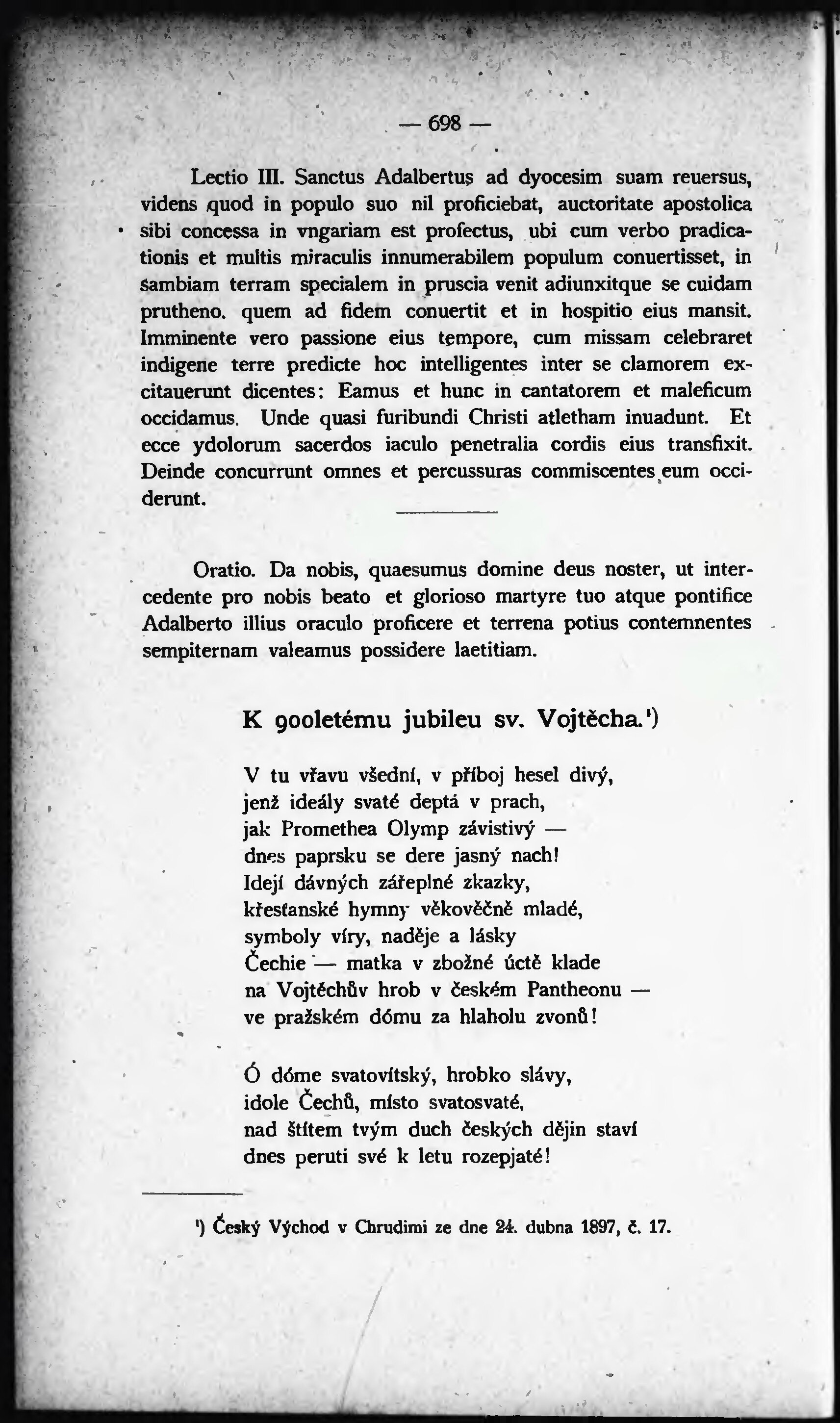 — 698 —

Lectio III. Sanctus Adalbertus ad dyocesim suam reuersus, videns quod in populo suo nil proficiebat, auctoritate apostolica sibi concessa in vngariam est profectus, ubi cum verbo pradicationis et multis miraculis innumerabilem populum conuertisset, in sambiam terram specialem in pruscia venit adiunxitque se cuidam prutheno. quem ad fidem conuertit et in hospitio eius mansit. Imminente vero passione eius tempore, cum missam celebraret indigene terre predicte hoc intelligentes inter se clamorem excitauerunt dicentes: Eamus et hunc in cantatorem et maleficum occidamus. Unde quasi furibundi Christi atletham inuadunt. Et ecce ydolorum sacerdos iaculo penetralia cordis eius transfixit. Deinde concurrunt omnes et percussuras commiscentes eum occiderunt.

Oratio. Da nobis, quaesumus domine deus noster, ut intercedente pro nobis beato et glorioso martyre tuo atque pontifice Adalberto illius oraculo proficere et terrena potius contemnentes sempiternam valeamus possidere laetitiam.

K 900letému jubileu sv. Vojtěcha.¹)

V tu vřavu všední, v příboj hesel divý,
jenž ideály svaté deptá v prach,
jak Promethea Olymp závistivý —
dnes paprsku se dere jasný nach!
Idejí dávných zářeplné zkazky,
křesťanské hymny věkověčně mladé,
symboly víry, naděje a lásky
Čechie — matka v zbožné úctě klade
na Vojtěchův hrob v českém Pantheonu —
ve pražském dómu za hlaholu zvonů!

Ó dóme svatovítský, hrobko slávy,
idole Čechů, místo svatosvaté,
nad štítem tvým duch českých dějin staví
dnes peruti své k letu rozepjaté!

¹) Český Východ v Chrudimi ze dne 24. dubna 1897, č. 17.